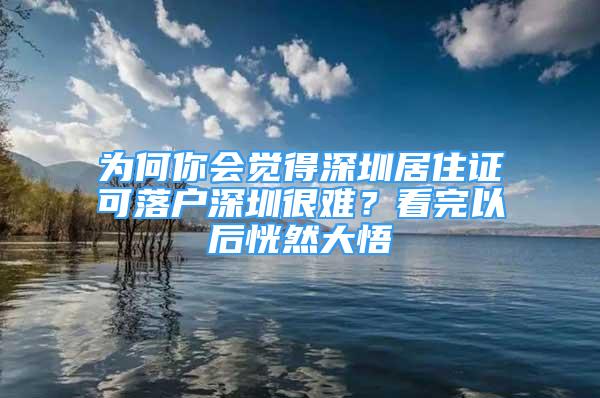 为何你会觉得深圳居住证可落户深圳很难？看完以后恍然大悟